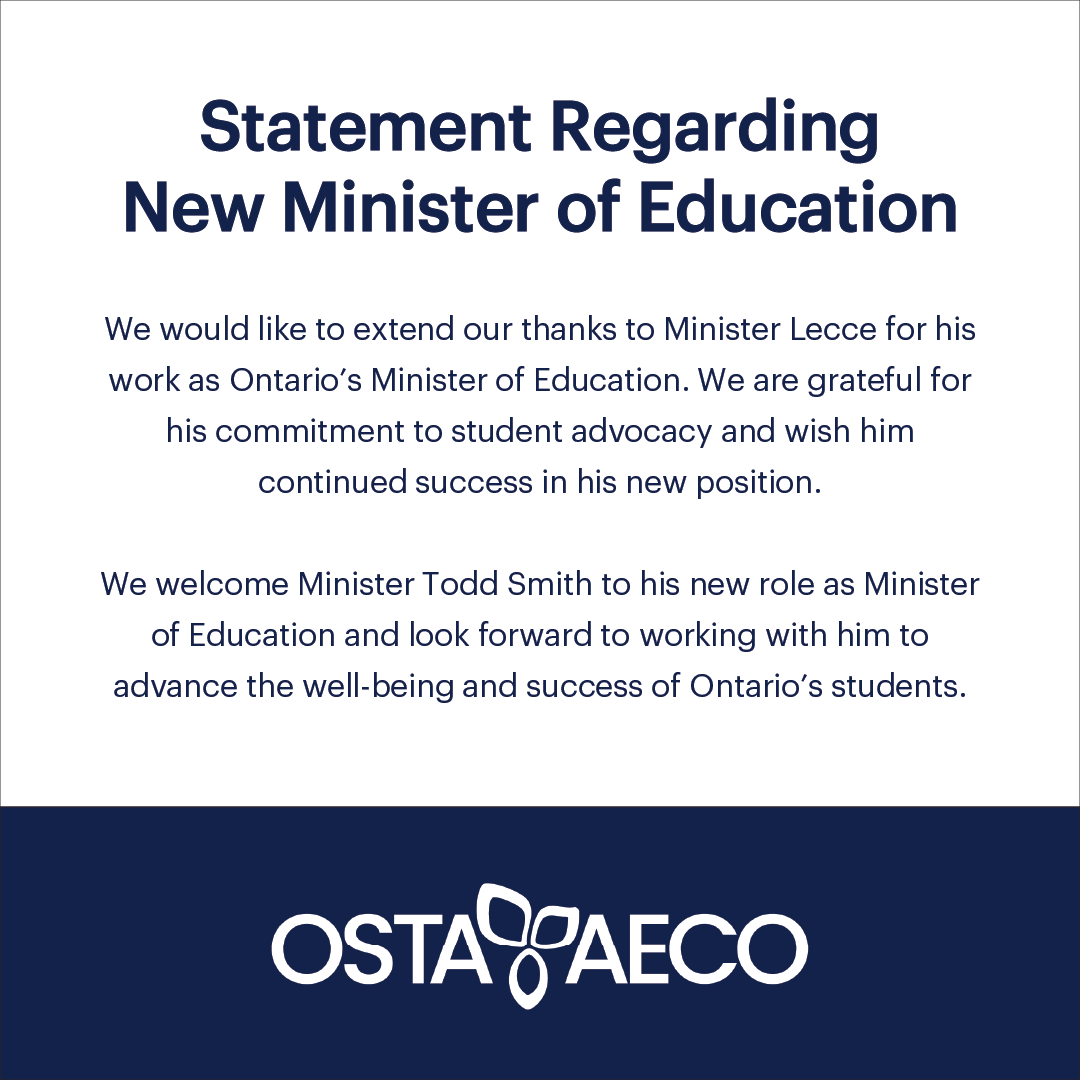 Statement Regarding New Minister of Education

We would like to extend our thanks to Minister Lecce for his work as Ontario's Minister of Education. We are grateful for his commitment to student advocacy and wish him continued success in his new position.

We welcome Minister Todd Smith to his new role as Minister of Education and look forward to working with him to advance the well-being and success of Ontario's students.

OSTA AECO